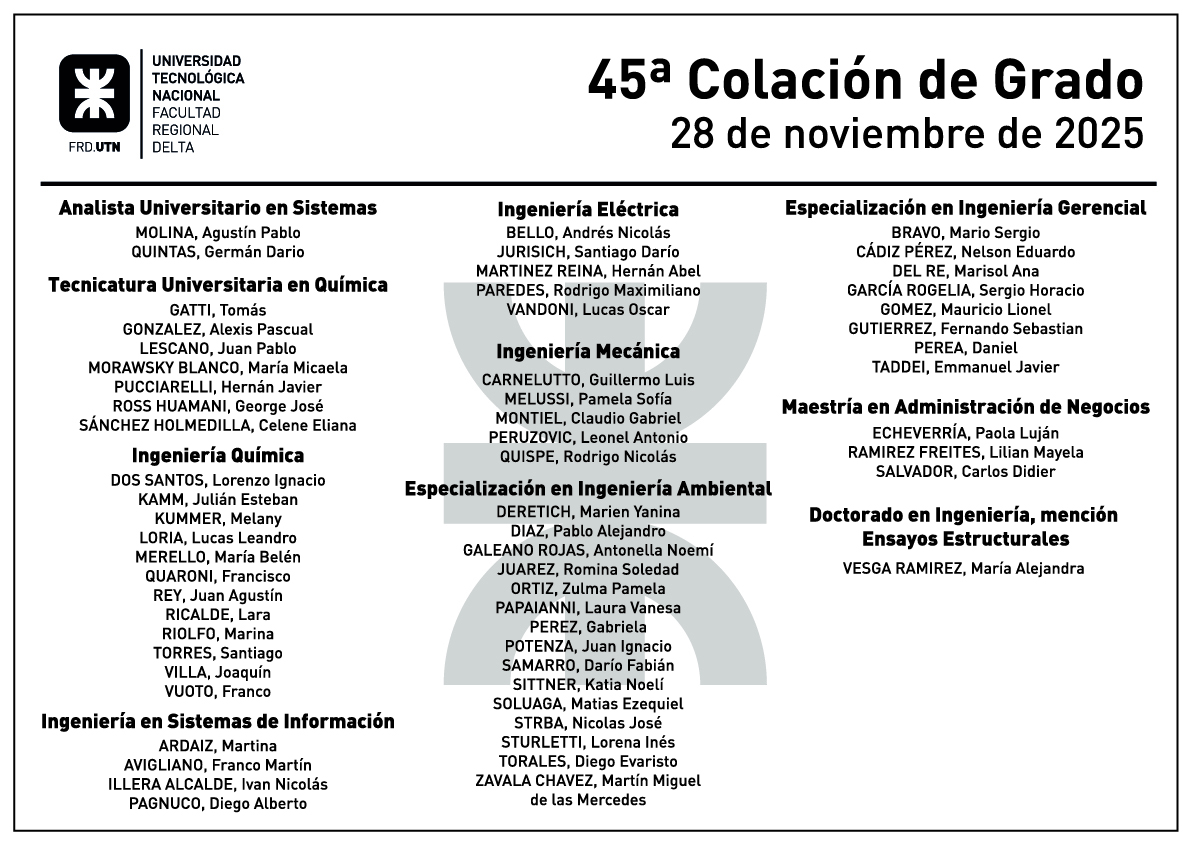 FRD.UTN

UNIVERSIDAD TECNOLÓGICA NACIONAL FACULTAD REGIONAL DELTA

45ª Colación de Grado
28 de noviembre de 2025

Analista Universitario en Sistemas
MOLINA, Agustín Pablo
QUINTAS, Germán Dario

Tecnicatura Universitaria en Química
GATTI, Tomás
GONZALEZ, Alexis Pascual
LESCANO, Juan Pablo
MORAWSKY BLANCO, María Micaela
PUCCIARELLI, Hernán Javier
ROSS HUAMANI, George José
SÁNCHEZ HOLMEDILLA, Celene Eliana

Ingeniería Química
DOS SANTOS, Lorenzo Ignacio
KAMM, Julián Esteban
KUMMER, Melany
LORIA, Lucas Leandro
MERELLO, María Belén
QUARONI, Francisco
REY, Juan Agustín
RICALDE, Lara
RIOLFO, Marina
TORRES, Santiago
VILLA, Joaquín
VUOTO, Franco

Ingeniería en Sistemas de Información
ARDAIZ, Martina
AVIGLIANO, Franco Martín
ILLERA ALCALDE, Ivan Nicolás
PAGNUCO, Diego Alberto

Ingeniería Eléctrica
BELLO, Andrés Nicolás
JURISICH, Santiago Darío
MARTINEZ REINA, Hernán Abel
PAREDES, Rodrigo Maximiliano
VANDONI, Lucas Oscar

Ingeniería Mecánica
CARNELUTTO, Guillermo Luis
MELUSSI, Pamela Sofía
MONTIEL, Claudio Gabriel
PERUZOVIC, Leonel Antonio
QUISPE, Rodrigo Nicolás

Especialización en Ingeniería Ambiental
DERETICH, Marien Yanina
DIAZ, Pablo Alejandro
GALEANO ROJAS, Antonella Noemí
JUAREZ, Romina Soledad
ORTIZ, Zulma Pamela
PAPAIANNI, Laura Vanesa
PEREZ, Gabriela
POTENZA, Juan Ignacio
SAMARRO, Darío Fabián
SITTNER, Katia Noelí
SOLUAGA, Matias Ezequiel
STRBA, Nicolas José
STURLETTI, Lorena Inés
TORALES, Diego Evaristo
ZAVALA CHAVEZ, Martín Miguel de las Mercedes

Especialización en Ingeniería Gerencial
BRAVO, Mario Sergio
CÁDIZ PÉREZ, Nelson Eduardo
DEL RE, Marisol Ana
GARCÍA ROGELIA, Sergio Horacio
GOMEZ, Mauricio Lionel
GUTIERREZ, Fernando Sebastian
PEREA, Daniel
TADDEI, Emmanuel Javier

Maestría en Administración de Negocios
ECHEVERRÍA, Paola Luján
RAMIREZ FREITES, Lilian Mayela
SALVADOR, Carlos Didier

Doctorado en Ingeniería, mención Ensayos Estructurales
VESGA RAMIREZ, María Alejandra